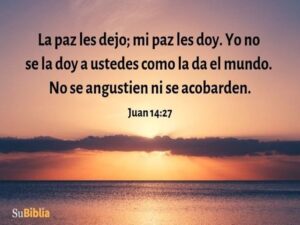 La paz les dejo; mi paz les doy. Yo no se la doy a ustedes como la da el mundo. No se angustien ni se acobarden.

Juan 14:27

SuBiblia